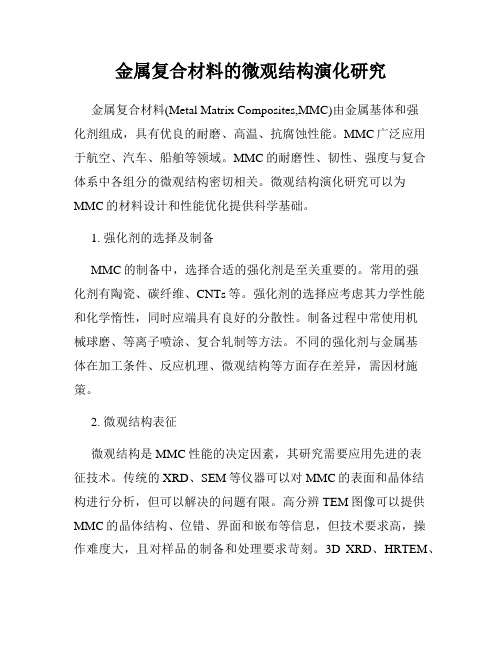 金属复合材料的微观结构演化研究

金属复合材料(Metal Matrix Composites,MMC)由金属基体和强化剂组成，具有优良的耐磨、高温、抗腐蚀性能。MMC广泛应用于航空、汽车、船舶等领域。MMC的耐磨性、韧性、强度与复合体系中各组分的微观结构密切相关。微观结构演化研究可以为MMC的材料设计和性能优化提供科学基础。

1. 强化剂的选择及制备

MMC的制备中，选择合适的强化剂是至关重要的。常用的强化剂有陶瓷、碳纤维、CNTs等。强化剂的选择应考虑其力学性能和化学惰性，同时应端具有良好的分散性。制备过程中常使用机械球磨、等离子喷涂、复合轧制等方法。不同的强化剂与金属基体在加工条件、反应机理、微观结构等方面存在差异，需因材施策。

2. 微观结构表征

微观结构是MMC性能的决定因素，其研究需要应用先进的表征技术。传统的XRD、SEM等仪器可以对MMC的表面和晶体结构进行分析，但可以解决的问题有限。高分辨TEM图像可以提供MMC的晶体结构、位错、界面和嵌布等信息，但技术要求高，操作难度大，且对样品的制备和处理要求苛刻。3D XRD、HRTEM、